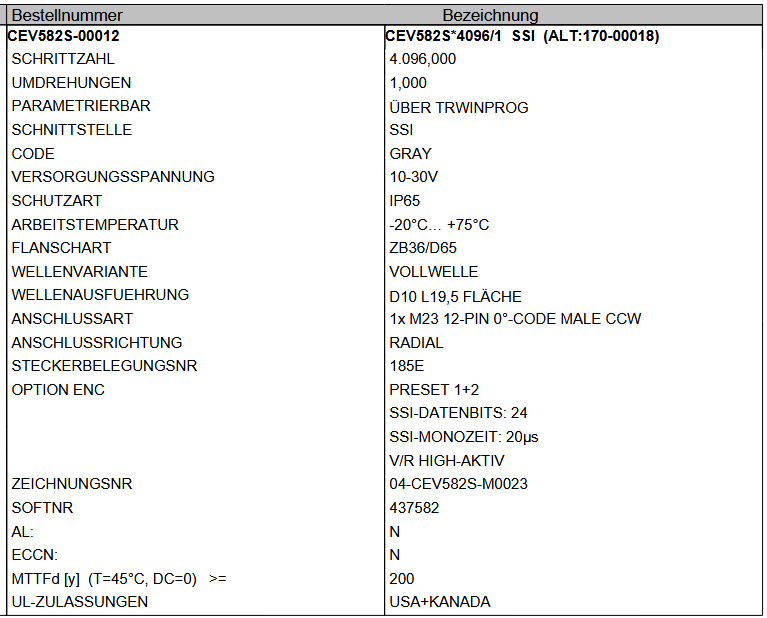 | Bestellnummer | Bezeichnung |
|---|---|
| CEV582S-00012 | CEV582S*4096/1 SSI (ALT:170-00018) |
| SCHRITTZAHL | 4.096,000 |
| UMDREHUNGEN | 1,000 |
| PARAMETRIERBAR | ÜBER TRWINPROG |
| SCHNITTSTELLE | SSI |
| CODE | GRAY |
| VERSORGUNGSSPANNUNG | 10-30V |
| SCHUTZART | IP65 |
| ARBEITSTEMPERATUR | -20°C... +75°C |
| FLANSCHART | ZB36/D65 |
| WELLENVARIANTE | VOLLWELLE |
| WELLENAUSFUEHRUNG | D10 L19,5 FLÄCHE |
| ANSCHLUSSART | 1x M23 12-PIN 0°-CODE MALE CCW |
| ANSCHLUSSRICHTUNG | RADIAL |
| STECKERBELEGUNGSNR | 185E |
| OPTION ENC | PRESET 1+2 |
| | SSI-DATENBITS: 24 |
| | SSI-MONOZEIT: 20µs |
| | V/R HIGH-AKTIV |
| ZEICHNUNGSNR | 04-CEV582S-M0023 |
| SOFTNR | 437582 |
| AL: | N |
| ECCN: | N |
| MTTFd [y] (T=45°C, DC=0) >= | 200 |
| UL-ZULASSUNGEN | USA+KANADA |